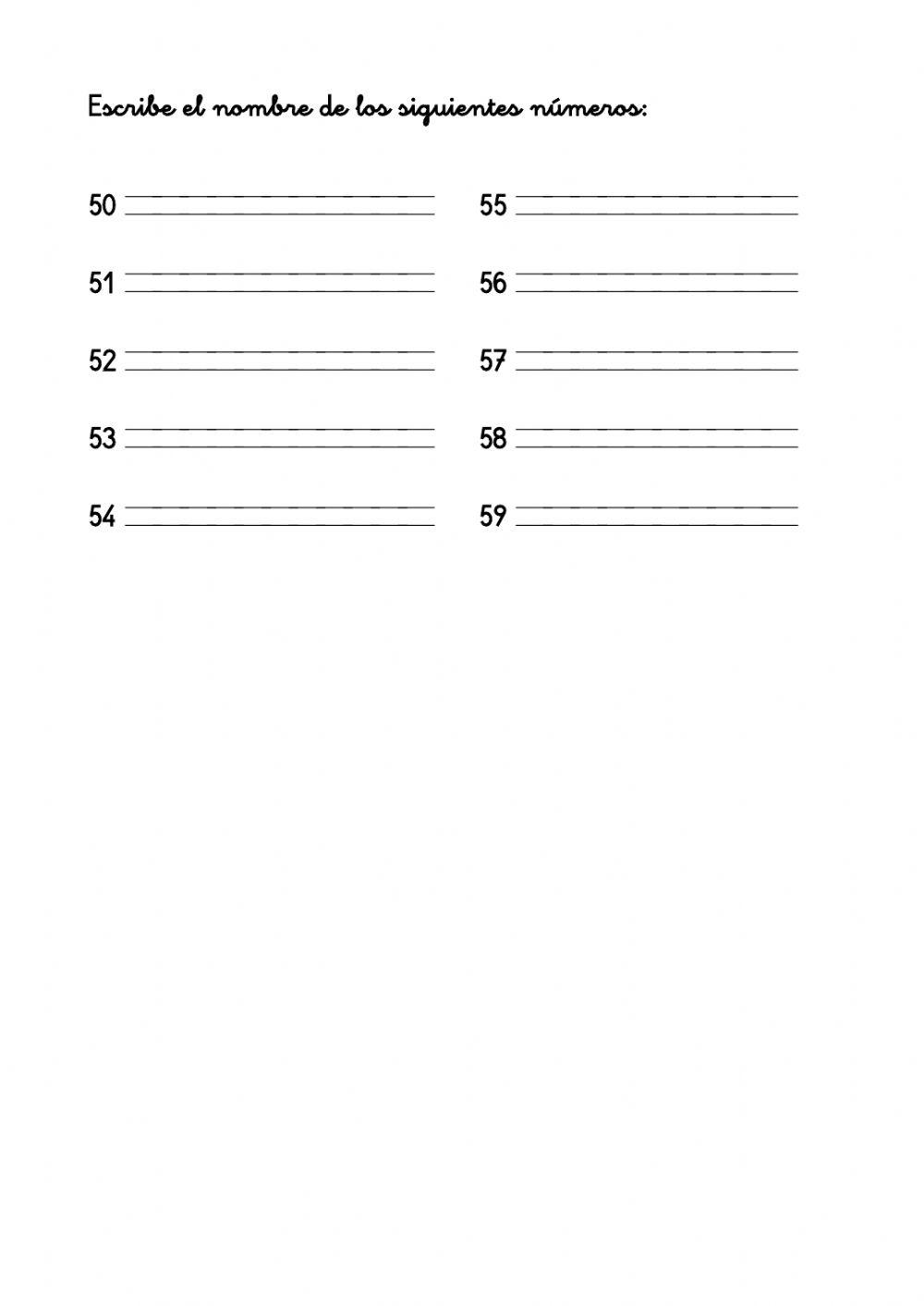 Escribe el nombre de los siguientes números:

50 ____

51 ____

52 ____

53 ____

54 ____

55 ____

56 ____

57 ____

58 ____

59 ____